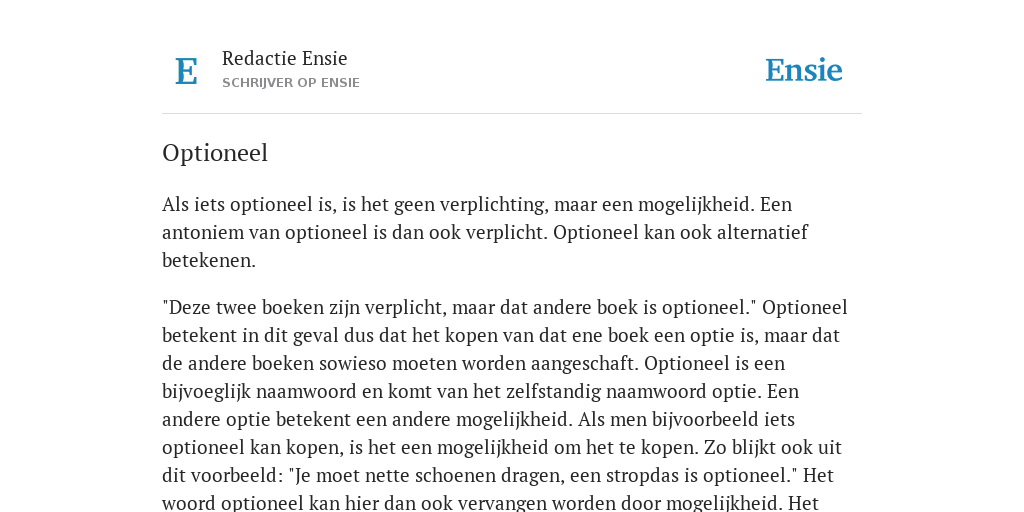 E

Redactie Ensie
SCHRIJVER OP ENSIE

Ensie

Optioneel

Als iets optioneel is, is het geen verplichting, maar een mogelijkheid. Een antoniem van optioneel is dan ook verplicht. Optioneel kan ook alternatief betekenen.

"Deze twee boeken zijn verplicht, maar dat andere boek is optioneel." Optioneel betekent in dit geval dus dat het kopen van dat ene boek een optie is, maar dat de andere boeken sowieso moeten worden aangeschaft. Optioneel is een bijvoeglijk naamwoord en komt van het zelfstandig naamwoord optie. Een andere optie betekent een andere mogelijkheid. Als men bijvoorbeeld iets optioneel kan kopen, is het een mogelijkheid om het te kopen. Zo blijkt ook uit dit voorbeeld: "Je moet nette schoenen dragen, een stropdas is optioneel." Het woord optioneel kan hier dan ook vervangen worden door mogelijkheid. Het